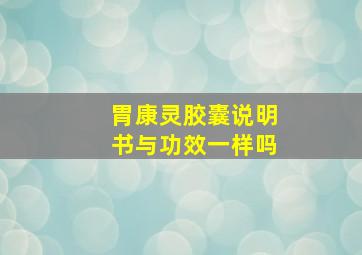 胃康灵胶囊说明书与功效一样吗